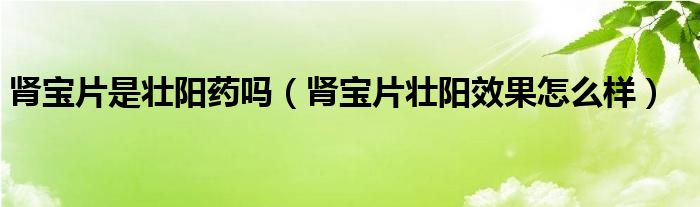 肾宝片是壮阳药吗（肾宝片壮阳效果怎么样）